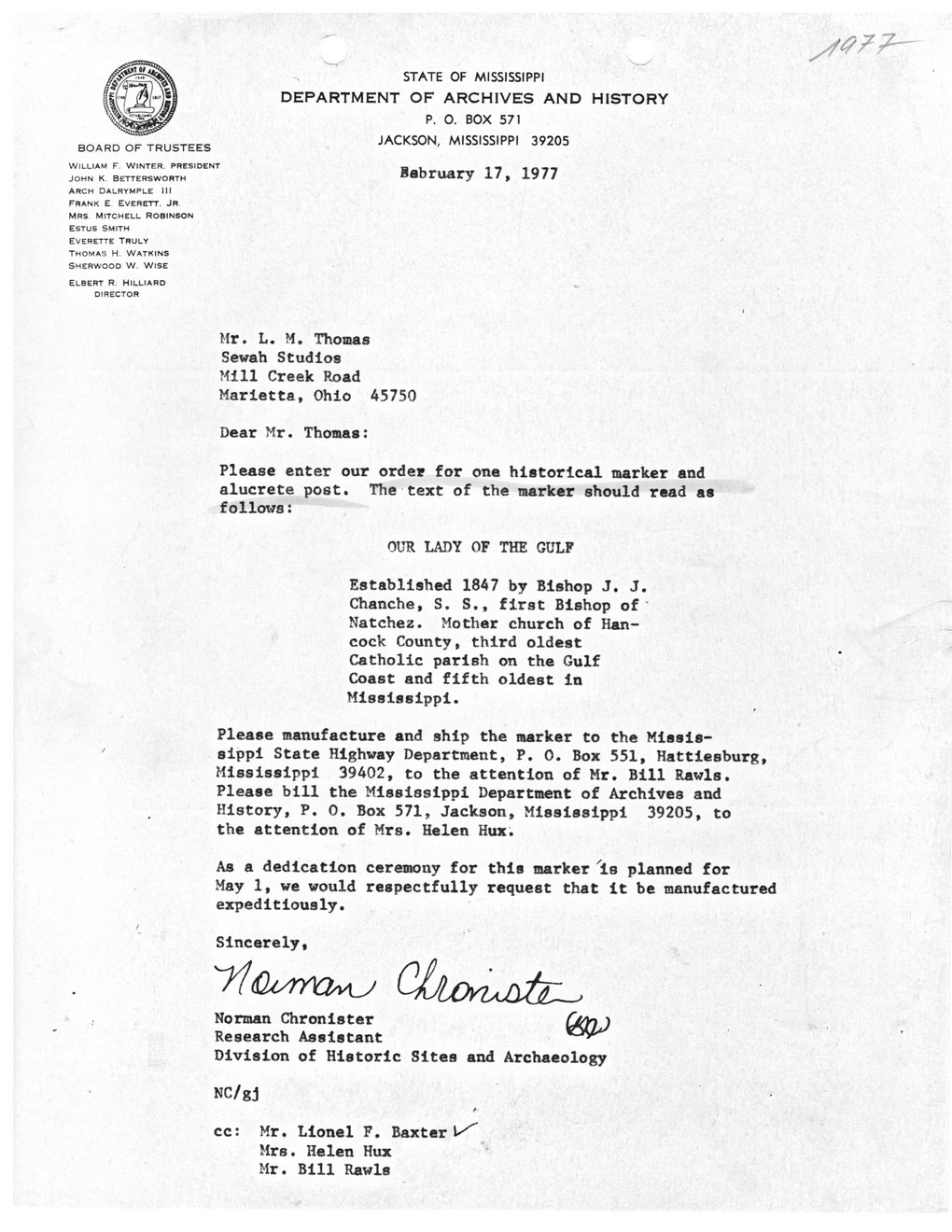 1977

STATE OF MISSISSIPPI
DEPARTMENT OF ARCHIVES AND HISTORY
P. O. BOX 571
JACKSON, MISSISSIPPI 39205

BOARD OF TRUSTEES
WILLIAM F. WINTER, PRESIDENT
JOHN K. BETTERSWORTH
ARCH DALRYMPLE III
FRANK E. EVERETT, JR.
MRS. MITCHELL ROBINSON
ESTUS SMITH
EVERETTE TRULY
THOMAS H. WATKINS
SHERWOOD W. WISE
ELBERT R. HILLIARD
DIRECTOR

Bebruary 17, 1977

Mr. L. M. Thomas
Sewah Studios
Mill Creek Road
Marietta, Ohio 45750

Dear Mr. Thomas:

Please enter our order for one historical marker and alucrete post. The text of the marker should read as follows:

OUR LADY OF THE GULF

Established 1847 by Bishop J. J. Chanche, S. S., first Bishop of Natchez. Mother church of Hancock County, third oldest Catholic parish on the Gulf Coast and fifth oldest in Mississippi.

Please manufacture and ship the marker to the Mississippi State Highway Department, P. O. Box 551, Hattiesburg, Mississippi 39402, to the attention of Mr. Bill Rawls. Please bill the Mississippi Department of Archives and History, P. O. Box 571, Jackson, Mississippi 39205, to the attention of Mrs. Helen Hux.

As a dedication ceremony for this marker is planned for May 1, we would respectfully request that it be manufactured expeditiously.

Sincerely,

Norman Chronister

Norman Chronister
Research Assistant
Division of Historic Sites and Archaeology

NC/gj

cc: Mr. Lionel F. Baxter
Mrs. Helen Hux
Mr. Bill Rawls